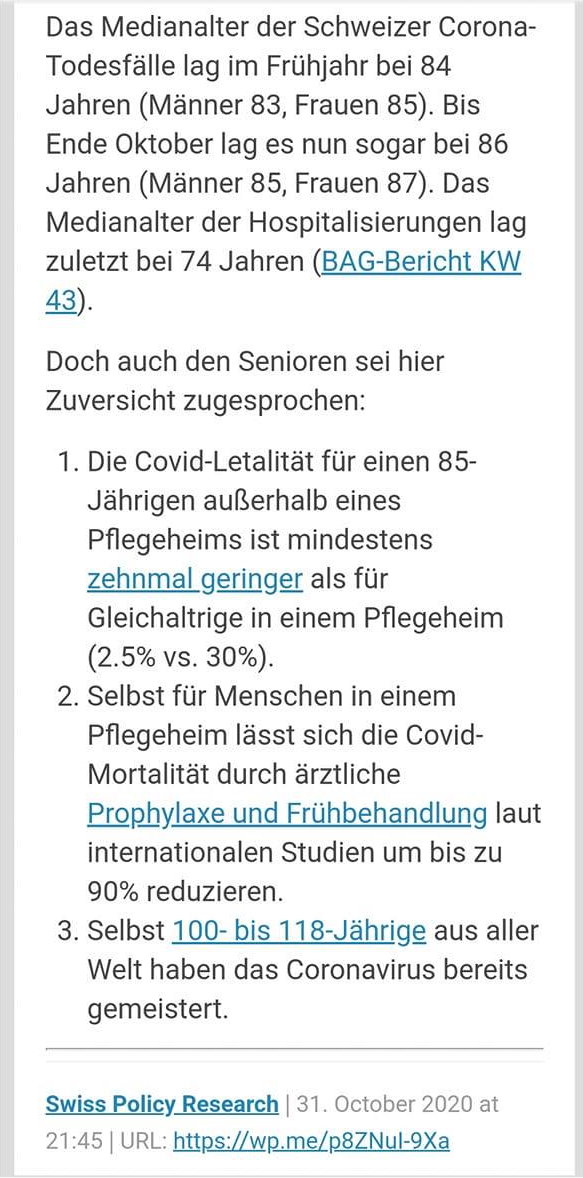 Das Medianalter der Schweizer Corona-Todesfälle lag im Frühjahr bei 84 Jahren (Männer 83, Frauen 85). Bis Ende Oktober lag es nun sogar bei 86 Jahren (Männer 85, Frauen 87). Das Medianalter der Hospitalisierungen lag zuletzt bei 74 Jahren (BAG-Bericht KW 43).

Doch auch den Senioren sei hier Zuversicht zugesprochen:

1. Die Covid-Letalität für einen 85-Jährigen außerhalb eines Pflegeheims ist mindestens zehnmal geringer als für Gleichaltrige in einem Pflegeheim (2.5% vs. 30%).
2. Selbst für Menschen in einem Pflegeheim lässt sich die Covid-Mortalität durch ärztliche Prophylaxe und Frühbehandlung laut internationalen Studien um bis zu 90% reduzieren.
3. Selbst 100- bis 118-Jährige aus aller Welt haben das Coronavirus bereits gemeistert.

Swiss Policy Research | 31. October 2020 at 21:45 | URL: https://wp.me/p8ZNuI-9Xa